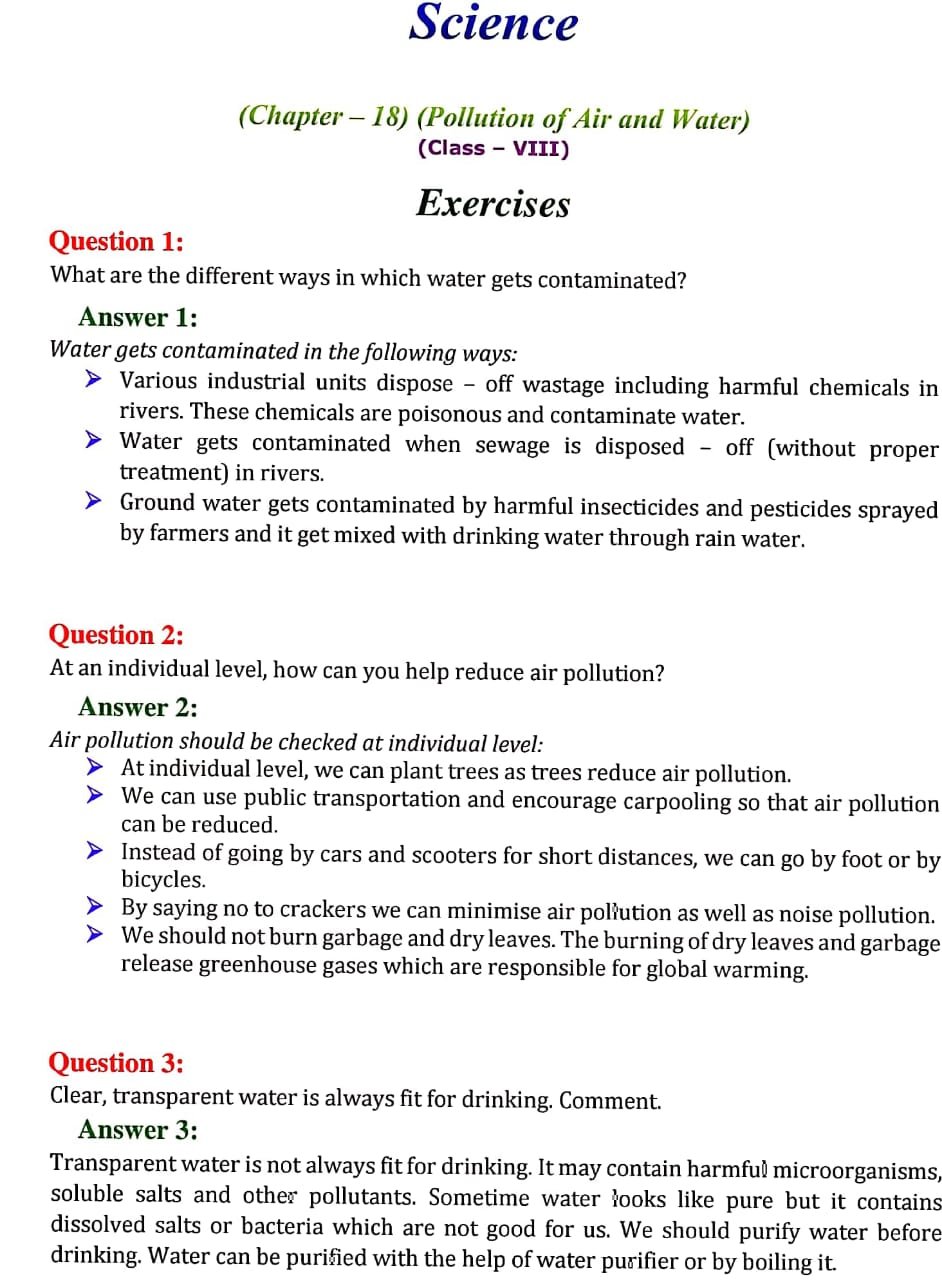 Science

(Chapter – 18) (Pollution of Air and Water)
(Class – VIII)

Exercises

Question 1:
What are the different ways in which water gets contaminated?

Answer 1:
Water gets contaminated in the following ways:
➤ Various industrial units dispose – off wastage including harmful chemicals in rivers. These chemicals are poisonous and contaminate water.
➤ Water gets contaminated when sewage is disposed – off (without proper treatment) in rivers.
➤ Ground water gets contaminated by harmful insecticides and pesticides sprayed by farmers and it get mixed with drinking water through rain water.

Question 2:
At an individual level, how can you help reduce air pollution?

Answer 2:
Air pollution should be checked at individual level:
➤ At individual level, we can plant trees as trees reduce air pollution.
➤ We can use public transportation and encourage carpooling so that air pollution can be reduced.
➤ Instead of going by cars and scooters for short distances, we can go by foot or by bicycles.
➤ By saying no to crackers we can minimise air pollution as well as noise pollution.
➤ We should not burn garbage and dry leaves. The burning of dry leaves and garbage release greenhouse gases which are responsible for global warming.

Question 3:
Clear, transparent water is always fit for drinking. Comment.

Answer 3:
Transparent water is not always fit for drinking. It may contain harmful microorganisms, soluble salts and other pollutants. Sometime water looks like pure but it contains dissolved salts or bacteria which are not good for us. We should purify water before drinking. Water can be purified with the help of water purifier or by boiling it.